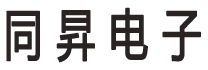 同昇电子